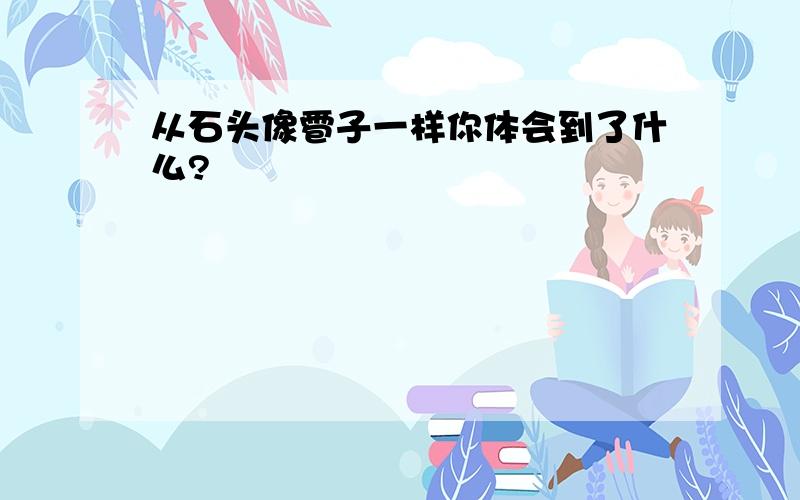 从石头像雹子一样你体会到了什么?